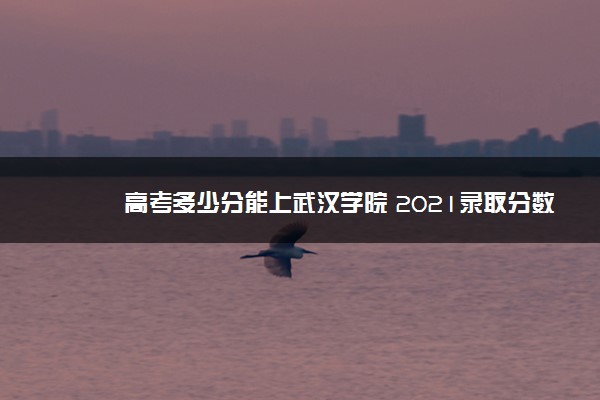 高考多少分能上武汉学院 2021录取分数